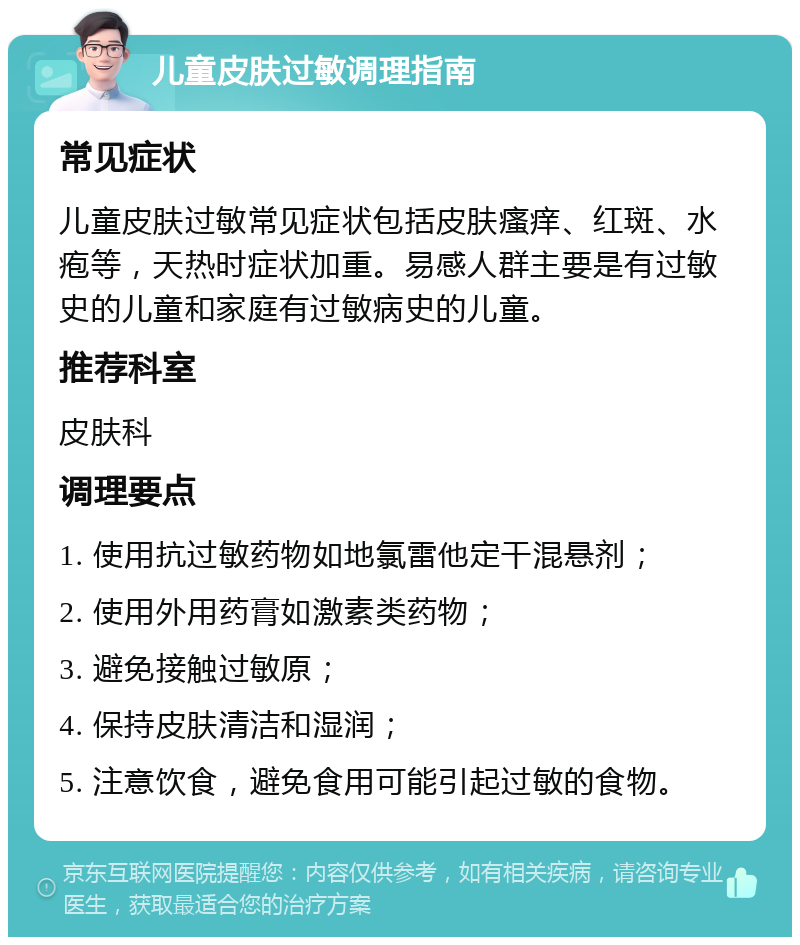 儿童皮肤过敏调理指南

常见症状

儿童皮肤过敏常见症状包括皮肤瘙痒、红斑、水疱等，天热时症状加重。易感人群主要是有过敏史的儿童和家庭有过敏病史的儿童。

推荐科室

皮肤科

调理要点

1. 使用抗过敏药物如地氯雷他定干混悬剂；

2. 使用外用药膏如激素类药物；

3. 避免接触过敏原；

4. 保持皮肤清洁和湿润；

5. 注意饮食，避免食用可能引起过敏的食物。

京东互联网医院提醒您：内容仅供参考，如有相关疾病，请咨询专业医生，获取最适合您的治疗方案